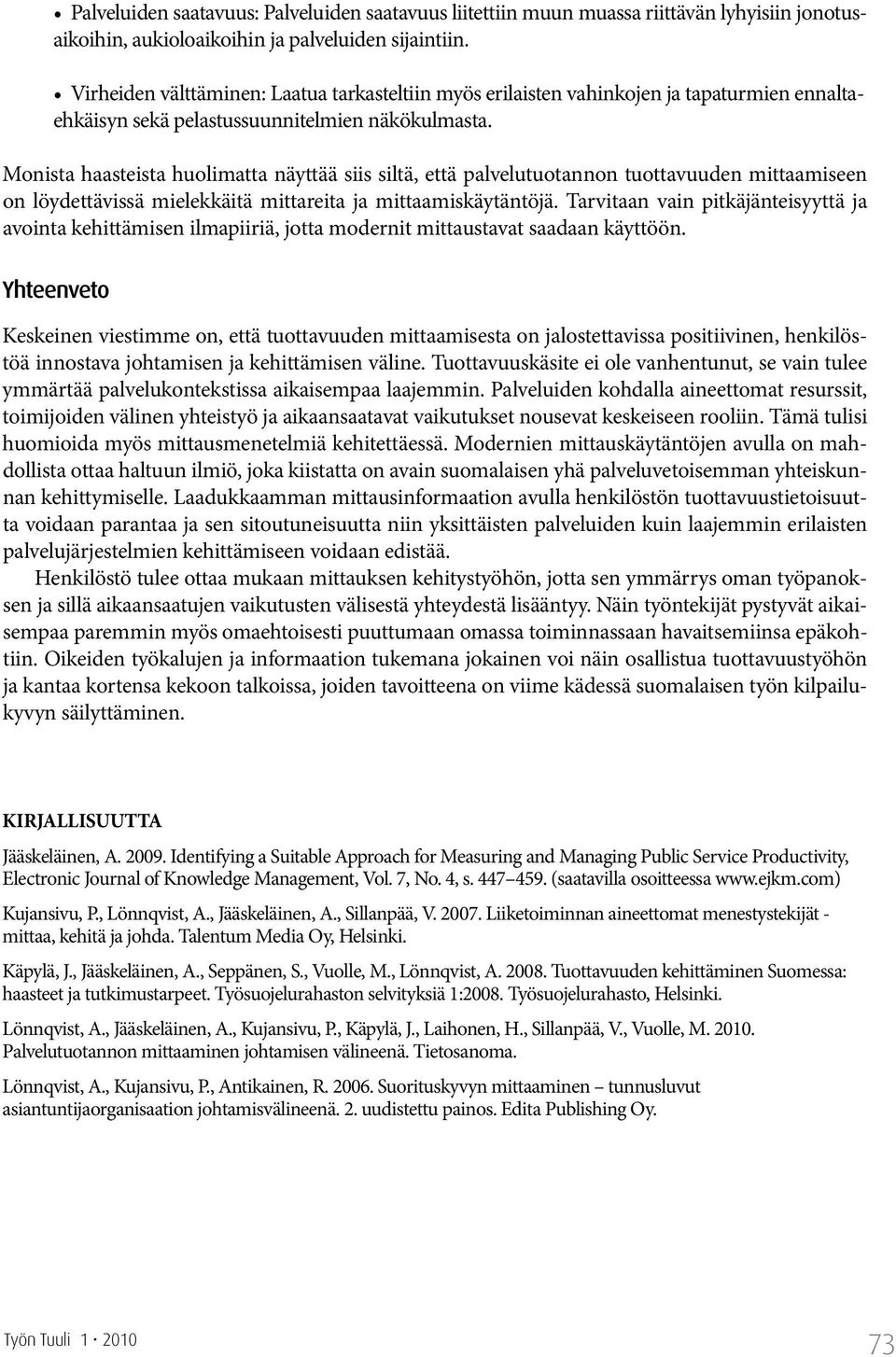 • Palveluiden saatavuus: Palveluiden saatavuus liitettiin muun muassa riittävän lyhyisiin jonotusaikoihin, aukioloaikoihin ja palveluiden sijaintiin.

• Virheiden välttäminen: Laatua tarkasteltiin myös erilaisten vahinkojen ja tapaturmien ennaltaehkäisyn sekä pelastussuunnitelmien näkökulmasta.

Monista haasteista huolimatta näyttää siis siltä, että palvelutuotannon tuottavuuden mittaamiseen on löydettävissä mielekkäitä mittareita ja mittaamiskäytäntöjä. Tarvitaan vain pitkäjänteisyyttä ja avointa kehittämisen ilmapiiriä, jotta modernit mittaustavat saadaan käyttöön.

Yhteenveto

Keskeinen viestimme on, että tuottavuuden mittaamisesta on jalostettavissa positiivinen, henkilöstöä innostava johtamisen ja kehittämisen väline. Tuottavuuskäsite ei ole vanhentunut, se vain tulee ymmärtää palvelukontekstissa aikaisempaa laajemmin. Palveluiden kohdalla aineettomat resurssit, toimijoiden välinen yhteistyö ja aikaansaatavat vaikutukset nousevat keskeiseen rooliin. Tämä tulisi huomioida myös mittausmenetelmiä kehitettäessä. Modernien mittauskäytäntöjen avulla on mahdollista ottaa haltuun ilmiö, joka kiistatta on avain suomalaisen yhä palveluvetoisemman yhteiskunnan kehittymiselle. Laadukkaamman mittausinformaation avulla henkilöstön tuottavuustietoisuutta voidaan parantaa ja sen sitoutuneisuutta niin yksittäisten palveluiden kuin laajemmin erilaisten palvelujärjestelmien kehittämiseen voidaan edistää.

Henkilöstö tulee ottaa mukaan mittauksen kehitystyöhön, jotta sen ymmärrys oman työpanoksen ja sillä aikaansaatujen vaikutusten välisestä yhteydestä lisääntyy. Näin työntekijät pystyvät aikaisempaa paremmin myös omaehtoisesti puuttumaan omassa toiminnassaan havaitsemiinsa epäkohtiin. Oikeiden työkalujen ja informaation tukemana jokainen voi näin osallistua tuottavuustyöhön ja kantaa kortensa kekoon talkoissa, joiden tavoitteena on viime kädessä suomalaisen työn kilpailukyvyn säilyttäminen.

KIRJALLISUUTTA

Jääskeläinen, A. 2009. Identifying a Suitable Approach for Measuring and Managing Public Service Productivity, Electronic Journal of Knowledge Management, Vol. 7, No. 4, s. 447–459. (saatavilla osoitteessa www.ejkm.com)

Kujansivu, P., Lönnqvist, A., Jääskeläinen, A., Sillanpää, V. 2007. Liiketoiminnan aineettomat menestystekijät - mittaa, kehitä ja johda. Talentum Media Oy, Helsinki.

Käpylä, J., Jääskeläinen, A., Seppänen, S., Vuolle, M., Lönnqvist, A. 2008. Tuottavuuden kehittäminen Suomessa: haasteet ja tutkimustarpeet. Työsuojelurahaston selvityksiä 1:2008. Työsuojelurahasto, Helsinki.

Lönnqvist, A., Jääskeläinen, A., Kujansivu, P., Käpylä, J., Laihonen, H., Sillanpää, V., Vuolle, M. 2010. Palvelutuotannon mittaaminen johtamisen välineenä. Tietosanoma.

Lönnqvist, A., Kujansivu, P., Antikainen, R. 2006. Suorituskyvyn mittaaminen – tunnusluvut asiantuntijaorganisaation johtamisvälineenä. 2. uudistettu painos. Edita Publishing Oy.

Työn Tuuli 1 • 2010

73